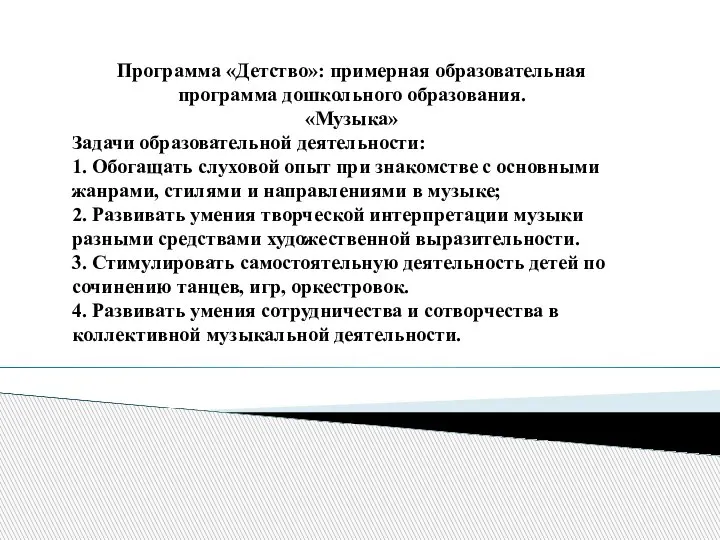 Программа «Детство»: примерная образовательная программа дошкольного образования.
«Музыка»

Задачи образовательной деятельности:
1. Обогащать слуховой опыт при знакомстве с основными жанрами, стилями и направлениями в музыке;
2. Развивать умения творческой интерпретации музыки разными средствами художественной выразительности.
3. Стимулировать самостоятельную деятельность детей по сочинению танцев, игр, оркестровок.
4. Развивать умения сотрудничества и сотворчества в коллективной музыкальной деятельности.